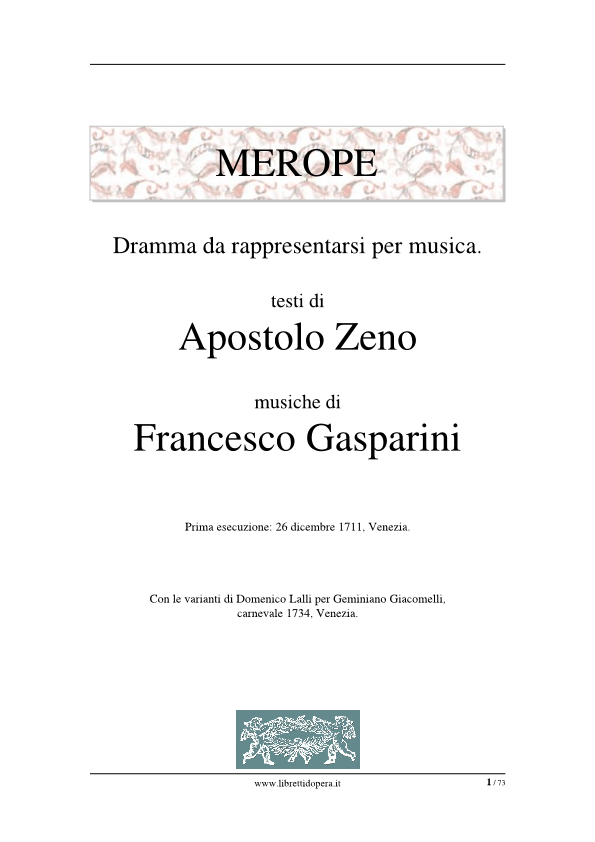 MEROPE

Dramma da rappresentarsi per musica.

testi di
Apostolo Zeno

musiche di
Francesco Gasparini

Prima esecuzione: 26 dicembre 1711, Venezia.

Con le varianti di Domenico Lalli per Geminiano Giacomelli, carnevale 1734, Venezia.

www.librettidopera.it

1 / 73